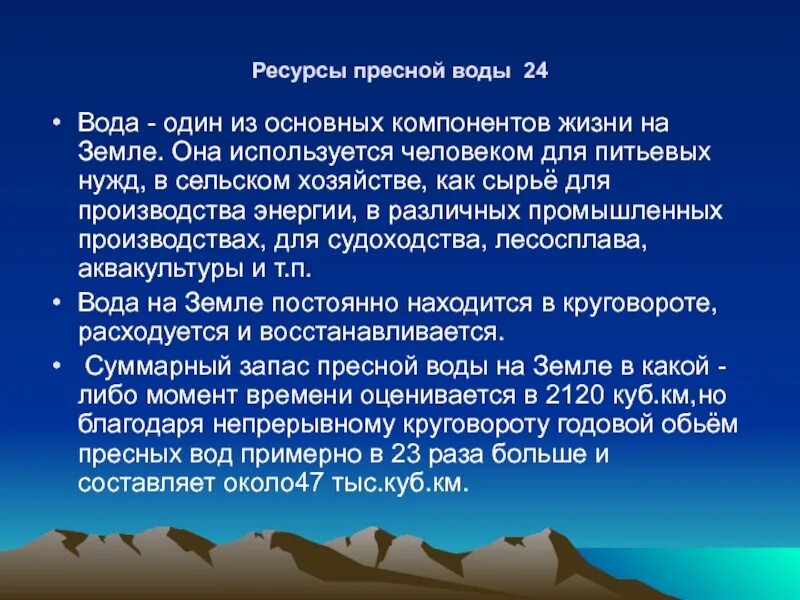 Ресурсы пресной воды 24

• Вода - один из основных компонентов жизни на Земле. Она используется человеком для питьевых нужд, в сельском хозяйстве, как сырьё для производства энергии, в различных промышленных производствах, для судоходства, лесосплава, аквакультуры и т.п.

• Вода на Земле постоянно находится в круговороте, расходуется и восстанавливается.

• Суммарный запас пресной воды на Земле в какой - либо момент времени оценивается в 2120 куб.км,но благодаря непрерывному круговороту годовой обьём пресных вод примерно в 23 раза больше и составляет около47 тыс.куб.км.